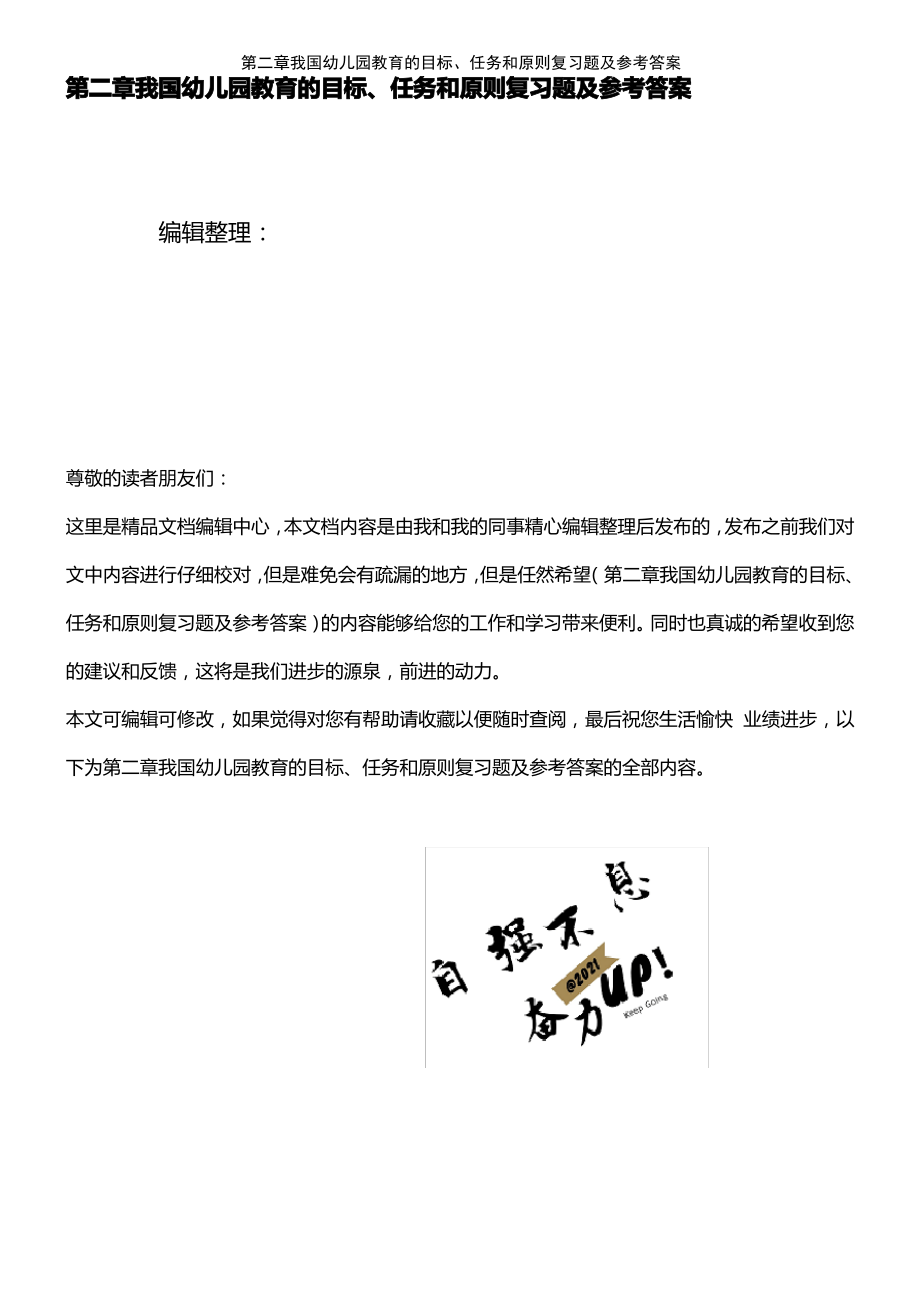 第二章我国幼儿园教育的目标、任务和原则复习题及参考答案

第二章我国幼儿园教育的目标、任务和原则复习题及参考答案

编辑整理：

尊敬的读者朋友们：

这里是精品文档编辑中心，本文档内容是由我和我的同事精心编辑整理后发布的，发布之前我们对文中内容进行仔细校对，但是难免会有疏漏的地方，但是任然希望（第二章我国幼儿园教育的目标、任务和原则复习题及参考答案）的内容能够给您的工作和学习带来便利。同时也真诚的希望收到您的建议和反馈，这将是我们进步的源泉，前进的动力。

本文可编辑可修改，如果觉得对您有帮助请收藏以便随时查阅，最后祝您生活愉快 业绩进步，以下为第二章我国幼儿园教育的目标、任务和原则复习题及参考答案的全部内容。

自强不息

@2021

奋力UP!

Keep Going